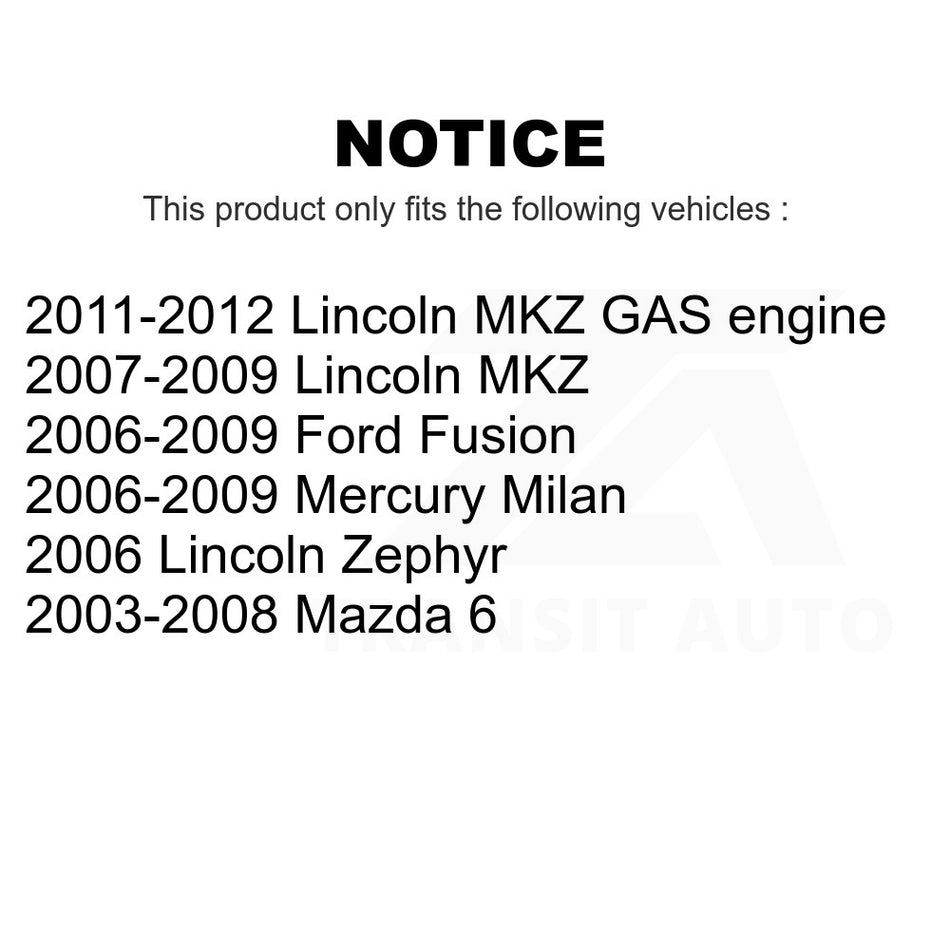 NOTICE

This product only fits the following vehicles :

2011-2012 Lincoln MKZ GAS engine
2007-2009 Lincoln MKZ
2006-2009 Ford Fusion
2006-2009 Mercury Milan
2006 Lincoln Zephyr
2003-2008 Mazda 6

TRANSIT AUTO